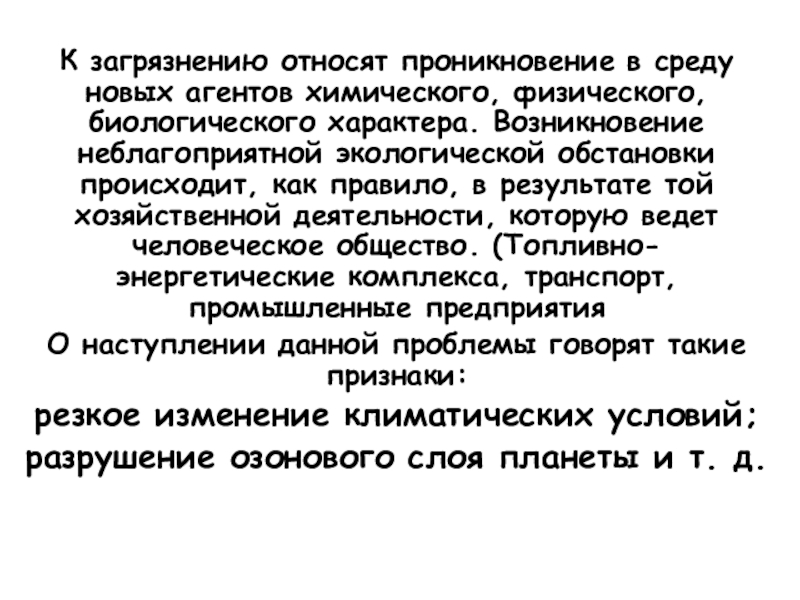 К загрязнению относят проникновение в среду новых агентов химического, физического, биологического характера. Возникновение неблагоприятной экологической обстановки происходит, как правило, в результате той хозяйственной деятельности, которую ведет человеческое общество. (Топливно-энергетические комплекса, транспорт, промышленные предприятия

О наступлении данной проблемы говорят такие признаки:

резкое изменение климатических условий;

разрушение озонового слоя планеты и т. д.